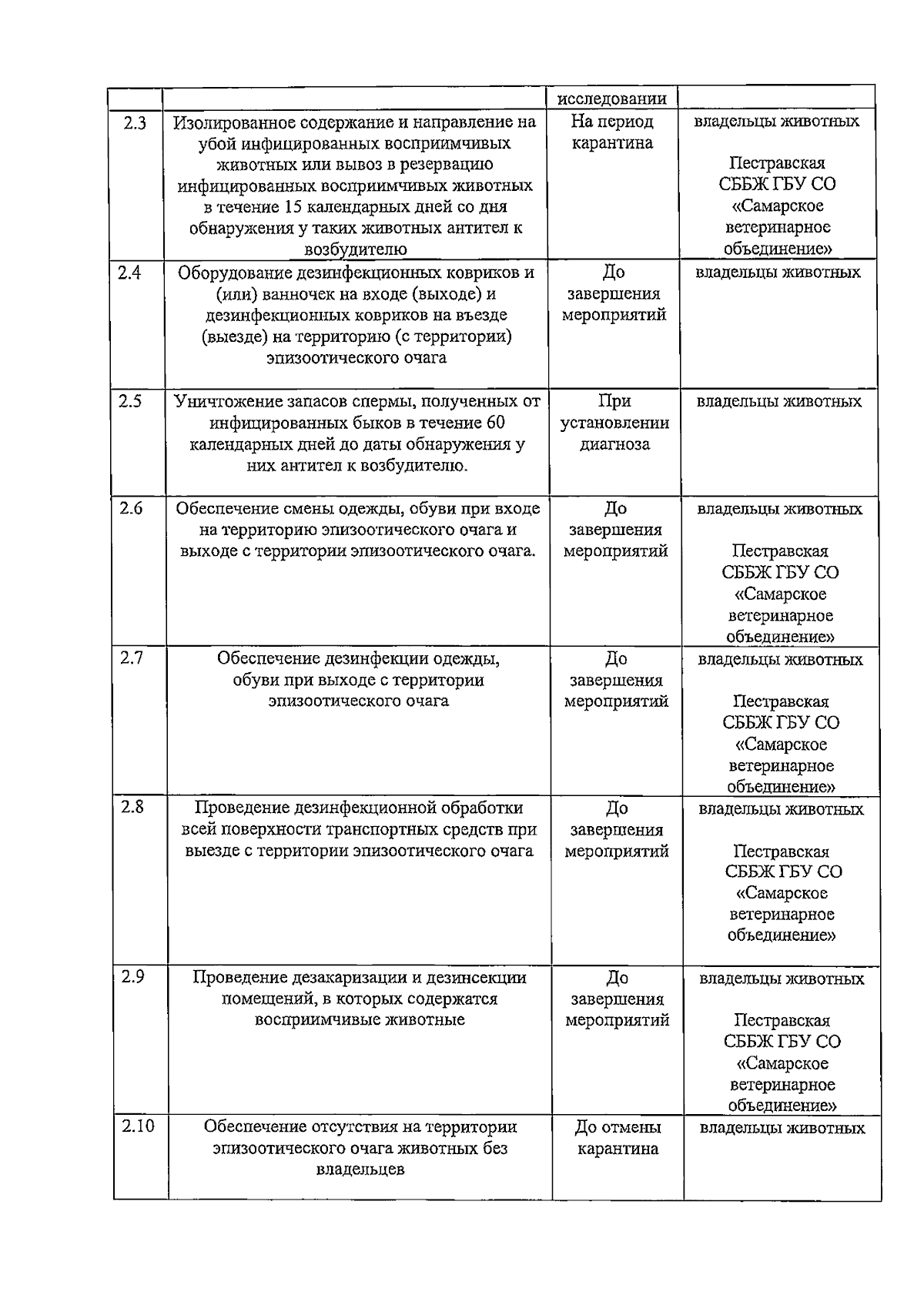 |  |  | исследовании |  |
|---|---|---|---|
| 2.3 | Изолированное содержание и направление на убой инфицированных восприимчивых животных или вывоз в резервацию инфицированных восприимчивых животных в течение 15 календарных дней со дня обнаружения у таких животных антител к возбудителю | На период карантина | владельцы животных Пестравская СББЖ ГБУ СО «Самарское ветеринарное объединение» |
| 2.4 | Оборудование дезинфекционных ковриков и (или) ванночек на входе (выходе) и дезинфекционных ковриков на въезде (выезде) на территорию (с территории) эпизоотического очага | До завершения мероприятий | владельцы животных |
| 2.5 | Уничтожение запасов спермы, полученных от инфицированных быков в течение 60 календарных дней до даты обнаружения у них антител к возбудителю. | При установлении диагноза | владельцы животных |
| 2.6 | Обеспечение смены одежды, обуви при входе на территорию эпизоотического очага и выходе с территории эпизоотического очага. | До завершения мероприятий | владельцы животных Пестравская СББЖ ГБУ СО «Самарское ветеринарное объединение» |
| 2.7 | Обеспечение дезинфекции одежды, обуви при выходе с территории эпизоотического очага | До завершения мероприятий | владельцы животных Пестравская СББЖ ГБУ СО «Самарское ветеринарное объединение» |
| 2.8 | Проведение дезинфекционной обработки всей поверхности транспортных средств при выезде с территории эпизоотического очага | До завершения мероприятий | владельцы животных Пестравская СББЖ ГБУ СО «Самарское ветеринарное объединение» |
| 2.9 | Проведение дезакаризации и дезинсекции помещений, в которых содержатся восприимчивые животные | До завершения мероприятий | владельцы животных Пестравская СББЖ ГБУ СО «Самарское ветеринарное объединение» |
| 2.10 | Обеспечение отсутствия на территории эпизоотического очага животных без владельцев | До отмены карантина | владельцы животных |